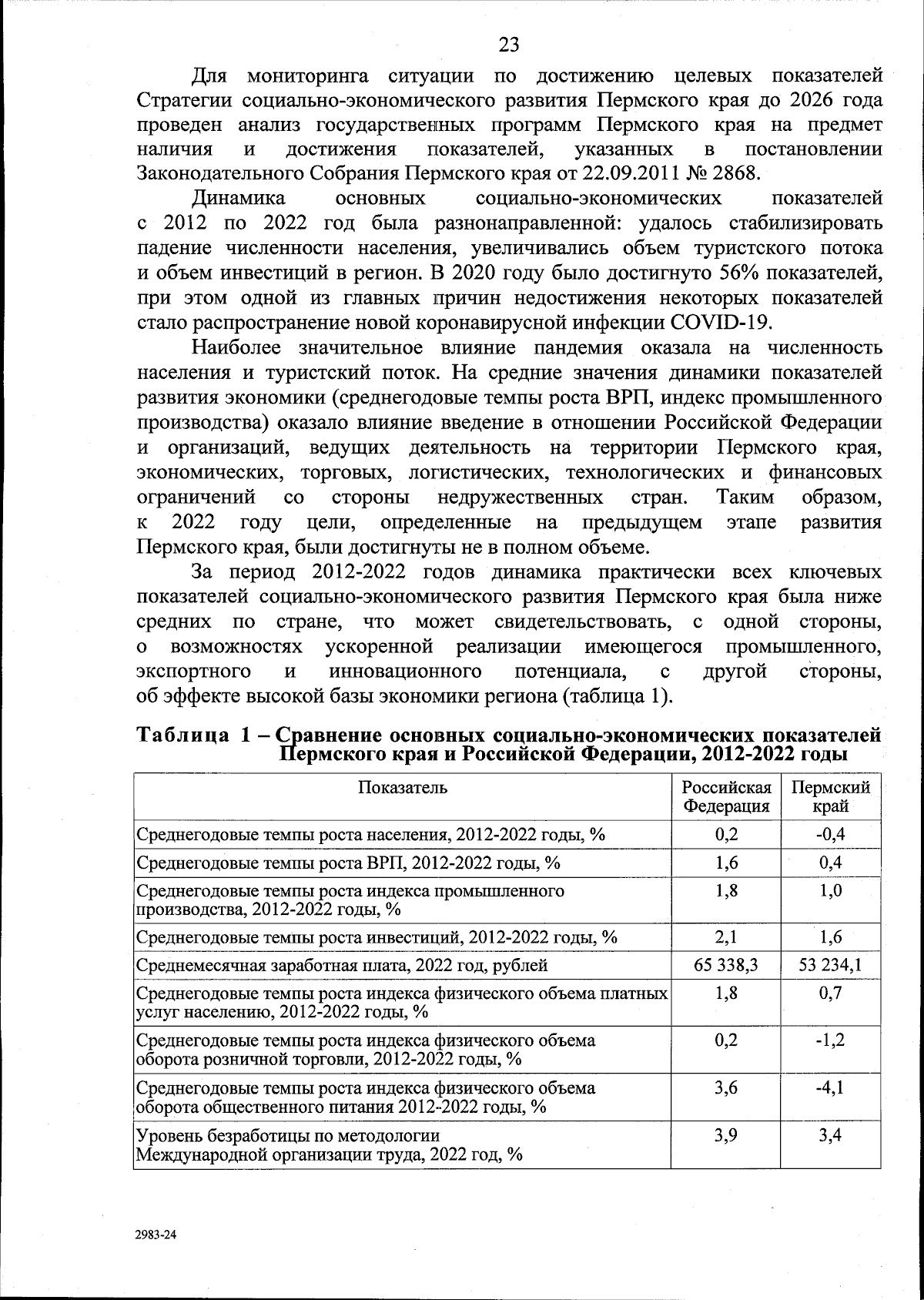 23

Для мониторинга ситуации по достижению целевых показателей Стратегии социально-экономического развития Пермского края до 2026 года проведен анализ государственных программ Пермского края на предмет наличия и достижения показателей, указанных в постановлении Законодательного Собрания Пермского края от 22.09.2011 № 2868.

Динамика основных социально-экономических показателей с 2012 по 2022 год была разнонаправленной: удалось стабилизировать падение численности населения, увеличивались объем туристского потока и объем инвестиций в регион. В 2020 году было достигнуто 56% показателей, при этом одной из главных причин недостижения некоторых показателей стало распространение новой коронавирусной инфекции COVID-19.

Наиболее значительное влияние пандемия оказала на численность населения и туристский поток. На средние значения динамики показателей развития экономики (среднегодовые темпы роста ВРП, индекс промышленного производства) оказало влияние введение в отношении Российской Федерации и организаций, ведущих деятельность на территории Пермского края, экономических, торговых, логистических, технологических и финансовых ограничений со стороны недружественных стран. Таким образом, к 2022 году цели, определенные на предыдущем этапе развития Пермского края, были достигнуты не в полном объеме.

За период 2012-2022 годов динамика практически всех ключевых показателей социально-экономического развития Пермского края была ниже средних по стране, что может свидетельствовать, с одной стороны, о возможностях ускоренной реализации имеющегося промышленного, экспортного и инновационного потенциала, с другой стороны, об эффекте высокой базы экономики региона (таблица 1).

Таблица 1 – Сравнение основных социально-экономических показателей Пермского края и Российской Федерации, 2012-2022 годы

| Показатель | Российская Федерация | Пермский край |
|---|---|---|
| Среднегодовые темпы роста населения, 2012-2022 годы, % | 0,2 | -0,4 |
| Среднегодовые темпы роста ВРП, 2012-2022 годы, % | 1,6 | 0,4 |
| Среднегодовые темпы роста индекса промышленного производства, 2012-2022 годы, % | 1,8 | 1,0 |
| Среднегодовые темпы роста инвестиций, 2012-2022 годы, % | 2,1 | 1,6 |
| Среднемесячная заработная плата, 2022 год, рублей | 65 338,3 | 53 234,1 |
| Среднегодовые темпы роста индекса физического объема платных услуг населению, 2012-2022 годы, % | 1,8 | 0,7 |
| Среднегодовые темпы роста индекса физического объема оборота розничной торговли, 2012-2022 годы, % | 0,2 | -1,2 |
| Среднегодовые темпы роста индекса физического объема оборота общественного питания 2012-2022 годы, % | 3,6 | -4,1 |
| Уровень безработицы по методологии Международной организации труда, 2022 год, % | 3,9 | 3,4 |

2983-24